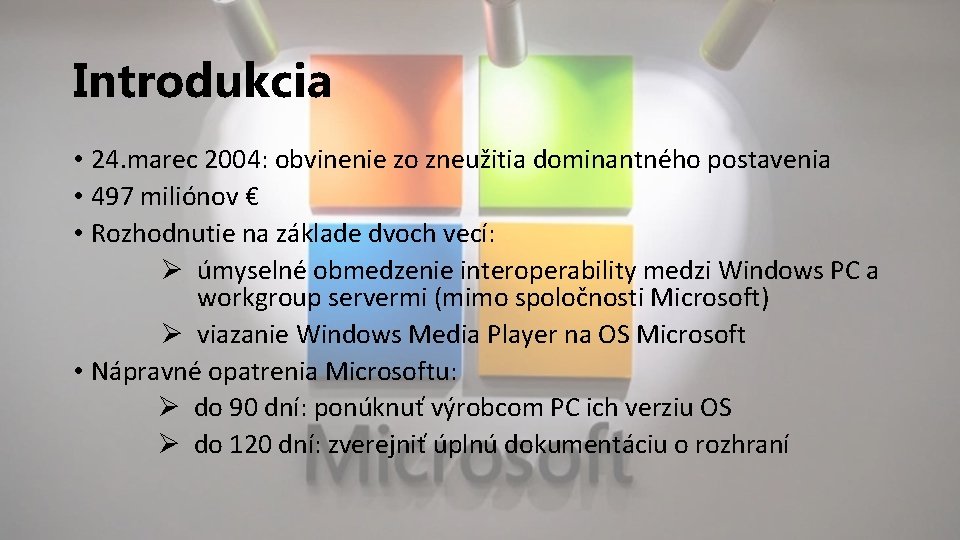 Introdukcia

• 24.marec 2004: obvinenie zo zneužitia dominantného postavenia
• 497 miliónov €
• Rozhodnutie na základe dvoch vecí:
➢ úmyselné obmedzenie interoperability medzi Windows PC a workgroup servermi (mimo spoločnosti Microsoft)
➢ viazanie Windows Media Player na OS Microsoft
• Nápravné opatrenia Microsoftu:
➢ do 90 dní: ponúknuť výrobcom PC ich verziu OS
➢ do 120 dní: zverejniť úplnú dokumentáciu o rozhraní

Microsoft